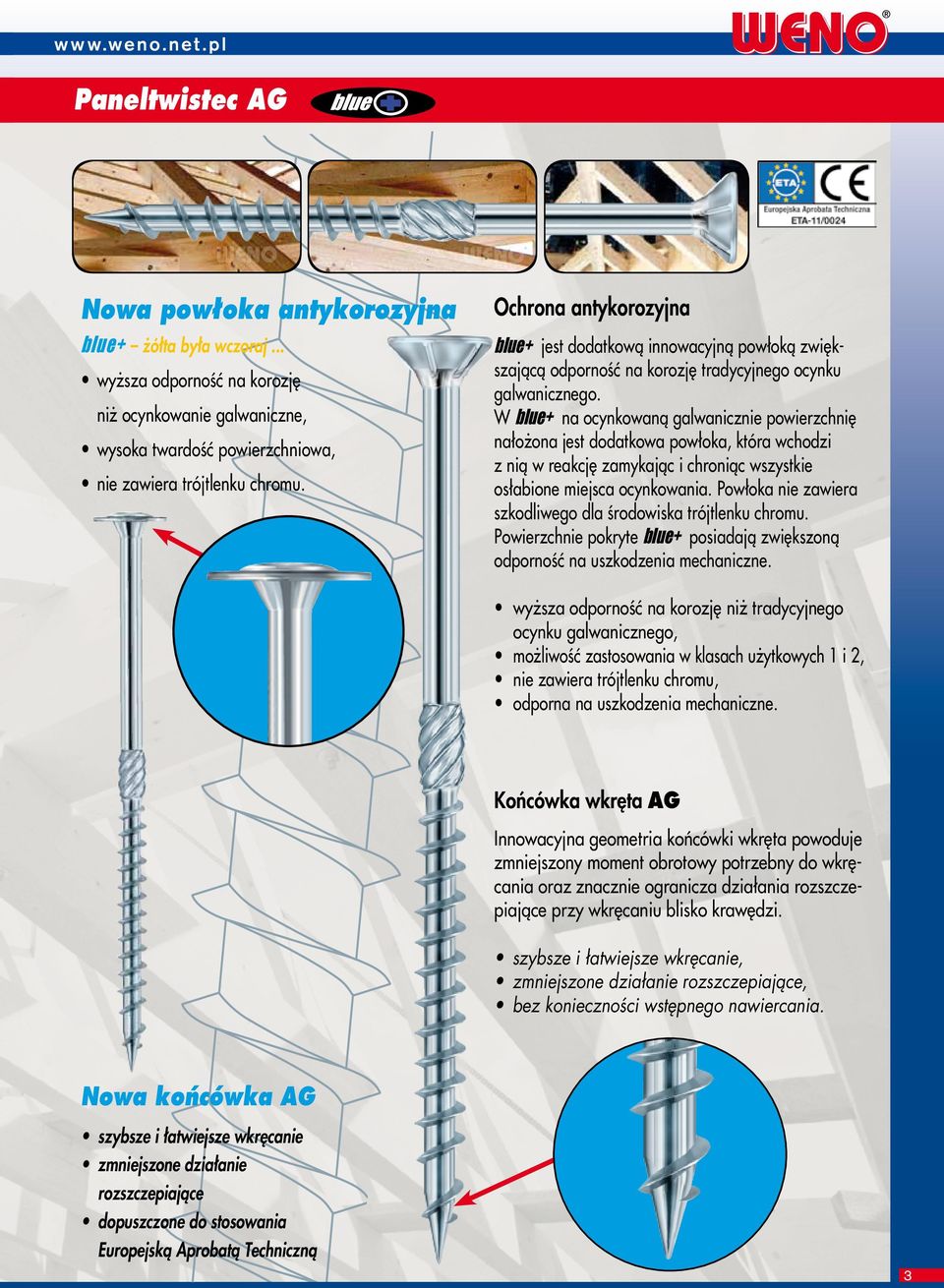 www.weno.net.pl

WENO®

Paneltwistec AG

blue+

ETA

CE

Europejska Aprobata Techniczna

ETA-11/0024

Nowa powłoka antykorozyjna

blue+ – żółta była wczoraj ...

• wyższa odporność na korozję niż ocynkowanie galwaniczne,
• wysoka twardość powierzchniowa,
• nie zawiera trójtlenku chromu.

Ochrona antykorozyjna

blue+ jest dodatkową innowacyjną powłoką zwiększającą odporność na korozję tradycyjnego ocynku galwanicznego.
W blue+ na ocynkowaną galwanicznie powierzchnię nałożona jest dodatkowa powłoka, która wchodzi z nią w reakcję zamykając i chroniąc wszystkie osłabione miejsca ocynkowania. Powłoka nie zawiera szkodliwego dla środowiska trójtlenku chromu. Powierzchnie pokryte blue+ posiadają zwiększoną odporność na uszkodzenia mechaniczne.

• wyższa odporność na korozję niż tradycyjnego ocynku galwanicznego,
• możliwość zastosowania w klasach użytkowych 1 i 2,
• nie zawiera trójtlenku chromu,
• odporna na uszkodzenia mechaniczne.

Końcówka wkręta AG

Innowacyjna geometria końcówki wkręta powoduje zmniejszony moment obrotowy potrzebny do wkręcania oraz znacznie ogranicza działania rozszczepiające przy wkręcaniu blisko krawędzi.

• szybsze i łatwiejsze wkręcanie,
• zmniejszone działanie rozszczepiające,
• bez konieczności wstępnego nawiercania.

Nowa końcówka AG

• szybsze i łatwiejsze wkręcanie
• zmniejszone działanie rozszczepiające
• dopuszczone do stosowania Europejską Aprobatą Techniczną

3